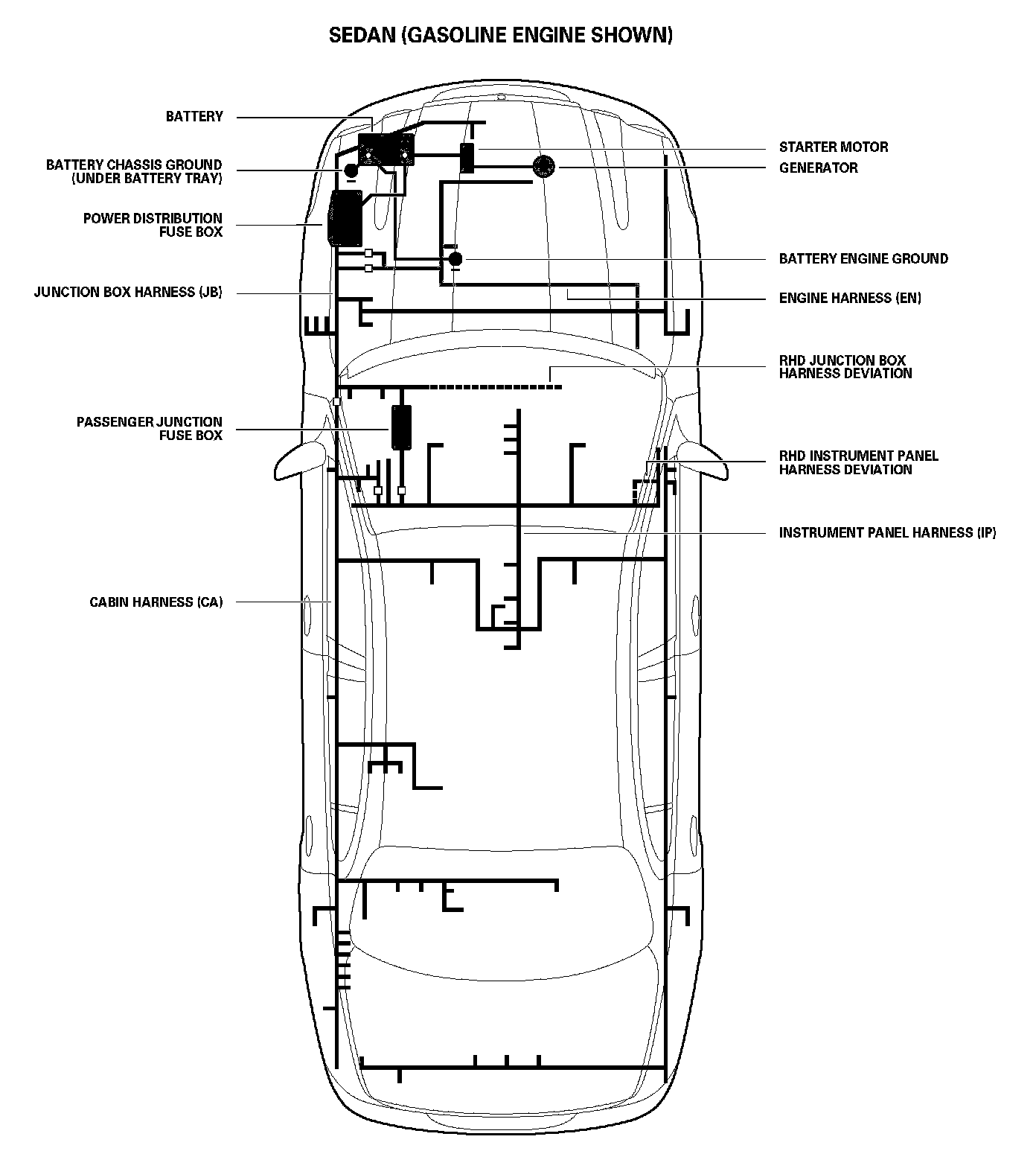 SEDAN (GASOLINE ENGINE SHOWN)

BATTERY

BATTERY CHASSIS GROUND (UNDER BATTERY TRAY)

POWER DISTRIBUTION FUSE BOX

JUNCTION BOX HARNESS (JB)

PASSENGER JUNCTION FUSE BOX

CABIN HARNESS (CA)

STARTER MOTOR

GENERATOR

BATTERY ENGINE GROUND

ENGINE HARNESS (EN)

RHD JUNCTION BOX HARNESS DEVIATION

RHD INSTRUMENT PANEL HARNESS DEVIATION

INSTRUMENT PANEL HARNESS (IP)